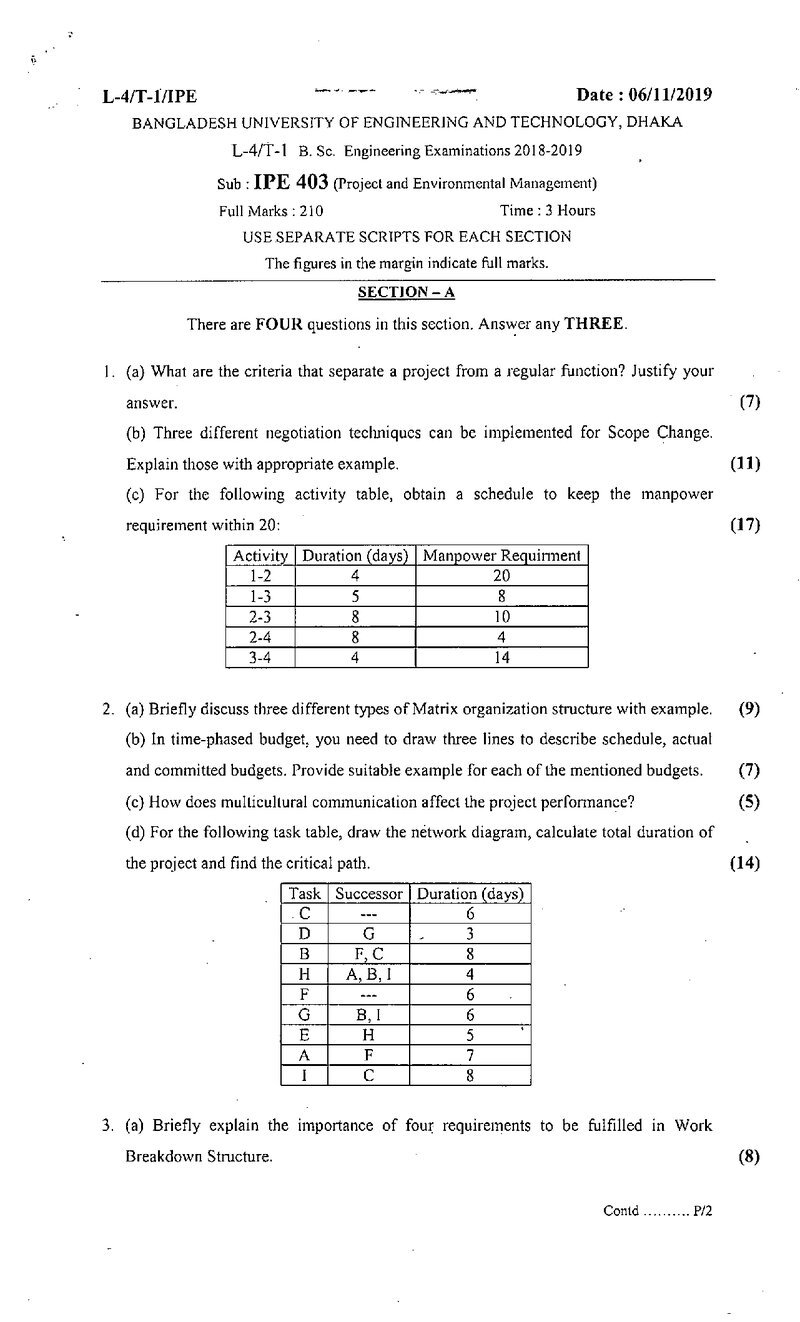 L-4/T-1/IPE Date : 06/11/2019

BANGLADESH UNIVERSITY OF ENGINEERING AND TECHNOLOGY, DHAKA

L-4/T-1 B. Sc. Engineering Examinations 2018-2019

Sub : IPE 403 (Project and Environmental Management)

Full Marks : 210 Time : 3 Hours

USE SEPARATE SCRIPTS FOR EACH SECTION

The figures in the margin indicate full marks.

SECTION – A

There are FOUR questions in this section. Answer any THREE.

1. (a) What are the criteria that separate a project from a regular function? Justify your answer. (7)

(b) Three different negotiation techniques can be implemented for Scope Change. Explain those with appropriate example. (11)

(c) For the following activity table, obtain a schedule to keep the manpower requirement within 20: (17)

| Activity | Duration (days) | Manpower Requirment |
|---|---|---|
| 1-2 | 4 | 20 |
| 1-3 | 5 | 8 |
| 2-3 | 8 | 10 |
| 2-4 | 8 | 4 |
| 3-4 | 4 | 14 |

2. (a) Briefly discuss three different types of Matrix organization structure with example. (9)

(b) In time-phased budget, you need to draw three lines to describe schedule, actual and committed budgets. Provide suitable example for each of the mentioned budgets. (7)

(c) How does multicultural communication affect the project performance? (5)

(d) For the following task table, draw the network diagram, calculate total duration of the project and find the critical path. (14)

| Task | Successor | Duration (days) |
|---|---|---|
| C | --- | 6 |
| D | G | 3 |
| B | F, C | 8 |
| H | A, B, I | 4 |
| F | --- | 6 |
| G | B, I | 6 |
| E | H | 5 |
| A | F | 7 |
| I | C | 8 |

3. (a) Briefly explain the importance of four requirements to be fulfilled in Work Breakdown Structure. (8)

Contd .......... P/2